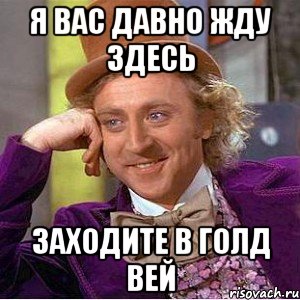 Я ВАС ДАВНО ЖДУ ЗДЕСЬ

ЗАХОДИТЕ В ГОЛД ВЕЙ

risovach.ru